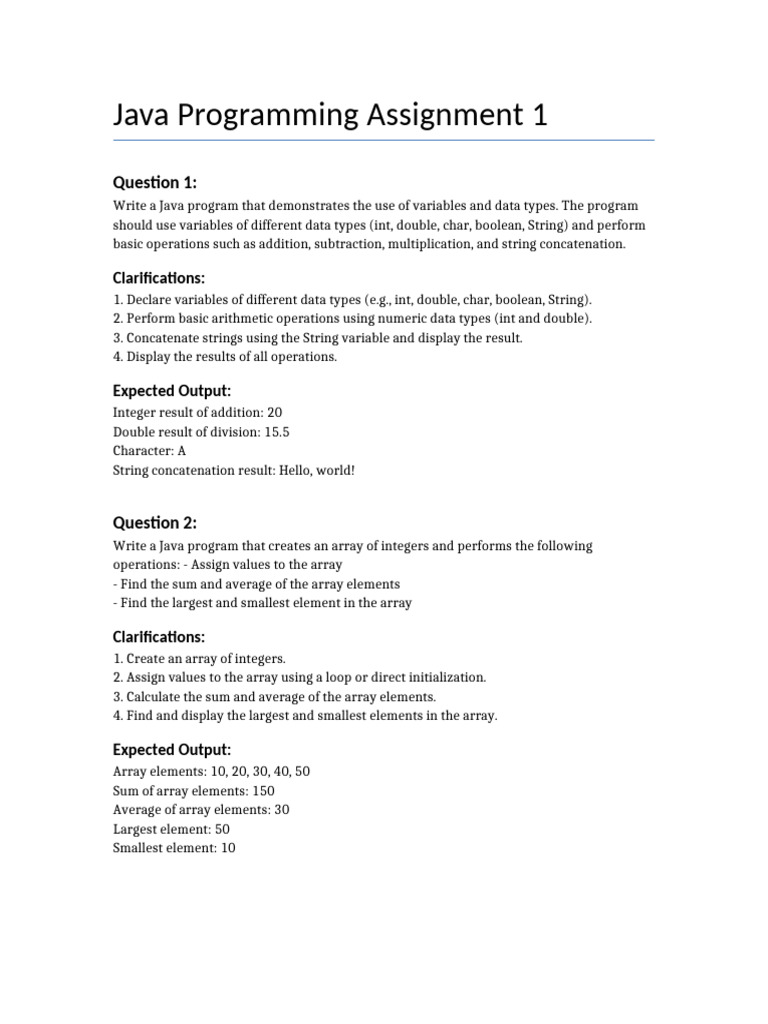 Java Programming Assignment 1

Question 1:

Write a Java program that demonstrates the use of variables and data types. The program should use variables of different data types (int, double, char, boolean, String) and perform basic operations such as addition, subtraction, multiplication, and string concatenation.

Clarifications:

1. Declare variables of different data types (e.g., int, double, char, boolean, String).
2. Perform basic arithmetic operations using numeric data types (int and double).
3. Concatenate strings using the String variable and display the result.
4. Display the results of all operations.

Expected Output:

Integer result of addition: 20
Double result of division: 15.5
Character: A
String concatenation result: Hello, world!

Question 2:

Write a Java program that creates an array of integers and performs the following operations: - Assign values to the array
- Find the sum and average of the array elements
- Find the largest and smallest element in the array

Clarifications:

1. Create an array of integers.
2. Assign values to the array using a loop or direct initialization.
3. Calculate the sum and average of the array elements.
4. Find and display the largest and smallest elements in the array.

Expected Output:

Array elements: 10, 20, 30, 40, 50
Sum of array elements: 150
Average of array elements: 30
Largest element: 50
Smallest element: 10